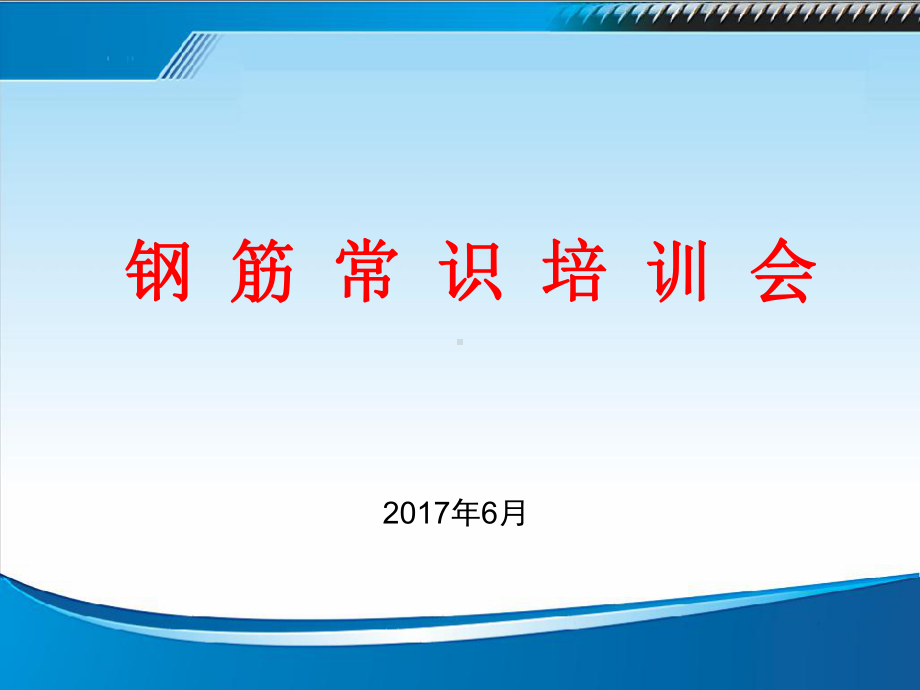 钢 筋 常 识 培 训 会

2017年6月